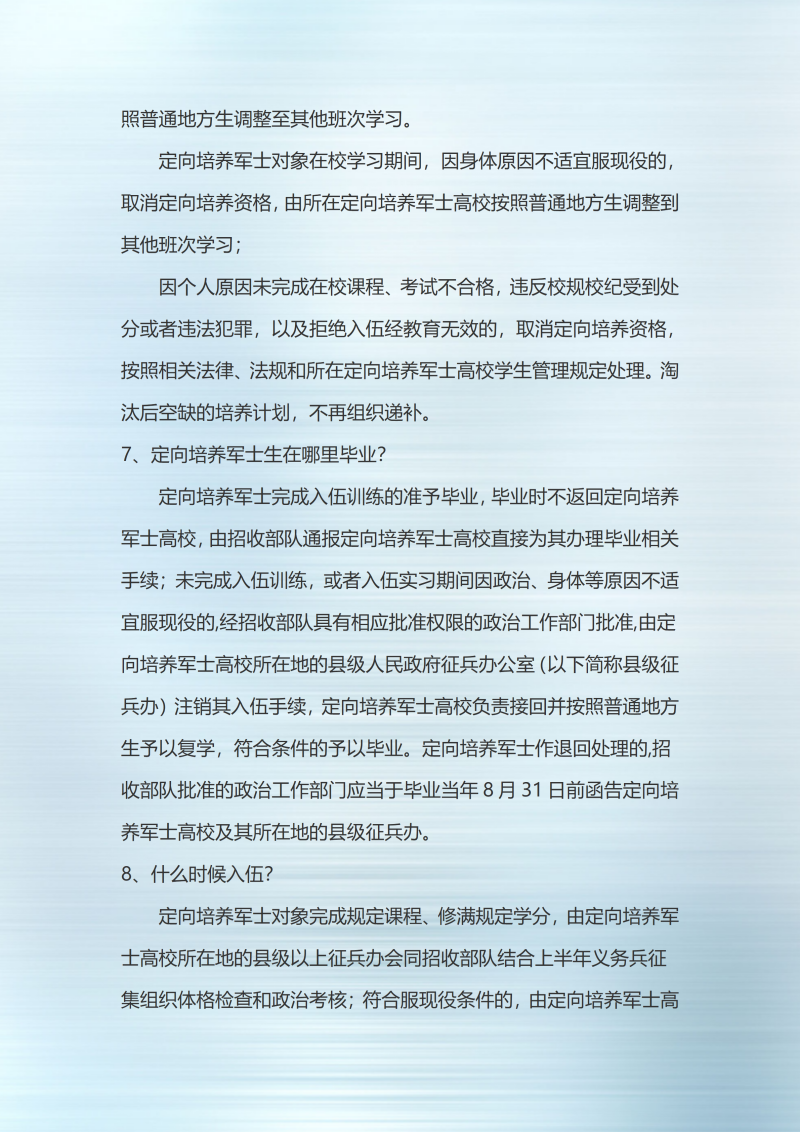 照普通地方生调整至其他班次学习。

定向培养军士对象在校学习期间，因身体原因不适宜服现役的，取消定向培养资格，由所在定向培养军士高校按照普通地方生调整到其他班次学习；

因个人原因未完成在校课程、考试不合格，违反校规校纪受到处分或者违法犯罪，以及拒绝入伍经教育无效的，取消定向培养资格，按照相关法律、法规和所在定向培养军士高校学生管理规定处理。淘汰后空缺的培养计划，不再组织递补。

7、定向培养军士生在哪里毕业？

定向培养军士完成入伍训练的准予毕业，毕业时不返回定向培养军士高校，由招收部队通报定向培养军士高校直接为其办理毕业相关手续；未完成入伍训练，或者入伍实习期间因政治、身体等原因不适宜服现役的,经招收部队具有相应批准权限的政治工作部门批准,由定向培养军士高校所在地的县级人民政府征兵办公室（以下简称县级征兵办）注销其入伍手续，定向培养军士高校负责接回并按照普通地方生予以复学，符合条件的予以毕业。定向培养军士作退回处理的,招收部队批准的政治工作部门应当于毕业当年 8 月 31 日前函告定向培养军士高校及其所在地的县级征兵办。

8、什么时候入伍？

定向培养军士对象完成规定课程、修满规定学分，由定向培养军士高校所在地的县级以上征兵办会同招收部队结合上半年义务兵征集组织体格检查和政治考核；符合服现役条件的，由定向培养军士高